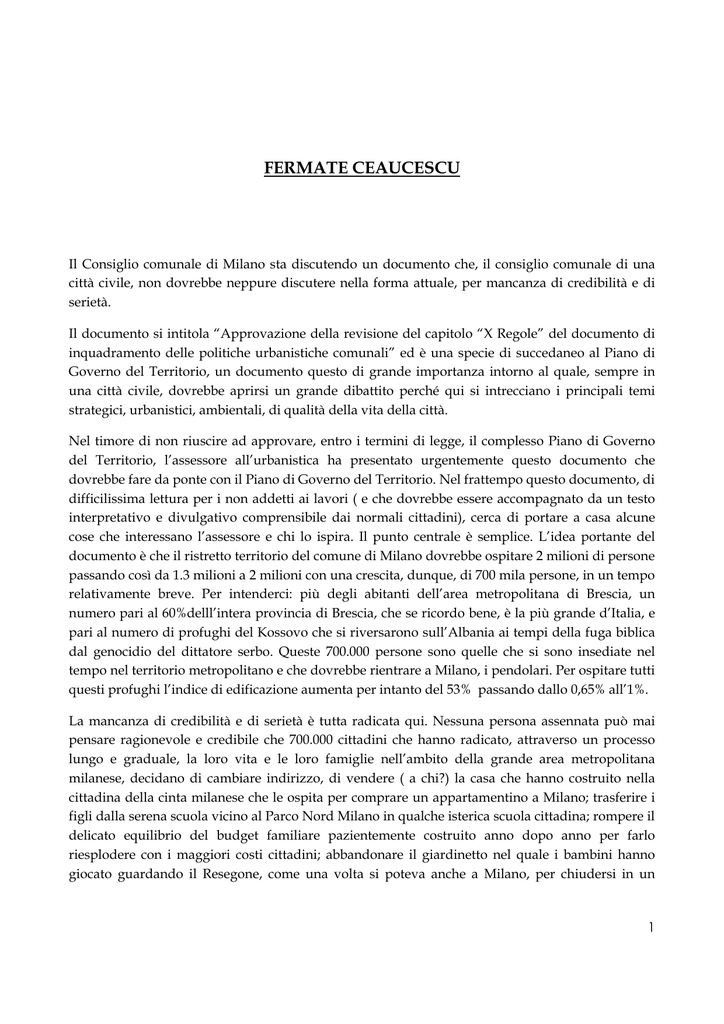 FERMATE CEAUCESCU

Il Consiglio comunale di Milano sta discutendo un documento che, il consiglio comunale di una città civile, non dovrebbe neppure discutere nella forma attuale, per mancanza di credibilità e di serietà.

Il documento si intitola "Approvazione della revisione del capitolo "X Regole" del documento di inquadramento delle politiche urbanistiche comunali" ed è una specie di succedaneo al Piano di Governo del Territorio, un documento questo di grande importanza intorno al quale, sempre in una città civile, dovrebbe aprirsi un grande dibattito perché qui si intrecciano i principali temi strategici, urbanistici, ambientali, di qualità della vita della città.

Nel timore di non riuscire ad approvare, entro i termini di legge, il complesso Piano di Governo del Territorio, l'assessore all'urbanistica ha presentato urgentemente questo documento che dovrebbe fare da ponte con il Piano di Governo del Territorio. Nel frattempo questo documento, di difficilissima lettura per i non addetti ai lavori ( e che dovrebbe essere accompagnato da un testo interpretativo e divulgativo comprensibile dai normali cittadini), cerca di portare a casa alcune cose che interessano l'assessore e chi lo ispira. Il punto centrale è semplice. L'idea portante del documento è che il ristretto territorio del comune di Milano dovrebbe ospitare 2 milioni di persone passando così da 1.3 milioni a 2 milioni con una crescita, dunque, di 700 mila persone, in un tempo relativamente breve. Per intenderci: più degli abitanti dell'area metropolitana di Brescia, un numero pari al 60%delll'intera provincia di Brescia, che se ricordo bene, è la più grande d'Italia, e pari al numero di profughi del Kossovo che si riversarono sull'Albania ai tempi della fuga biblica dal genocidio del dittatore serbo. Queste 700.000 persone sono quelle che si sono insediate nel tempo nel territorio metropolitano e che dovrebbe rientrare a Milano, i pendolari. Per ospitare tutti questi profughi l'indice di edificazione aumenta per intanto del 53% passando dallo 0,65% all'1%.

La mancanza di credibilità e di serietà è tutta radicata qui. Nessuna persona assennata può mai pensare ragionevole e credibile che 700.000 cittadini che hanno radicato, attraverso un processo lungo e graduale, la loro vita e le loro famiglie nell'ambito della grande area metropolitana milanese, decidano di cambiare indirizzo, di vendere ( a chi?) la casa che hanno costruito nella cittadina della cinta milanese che le ospita per comprare un appartamentino a Milano; trasferire i figli dalla serena scuola vicino al Parco Nord Milano in qualche isterica scuola cittadina; rompere il delicato equilibrio del budget familiare pazientemente costruito anno dopo anno per farlo riesplodere con i maggiori costi cittadini; abbandonare il giardinetto nel quale i bambini hanno giocato guardando il Resegone, come una volta si poteva anche a Milano, per chiudersi in un

1